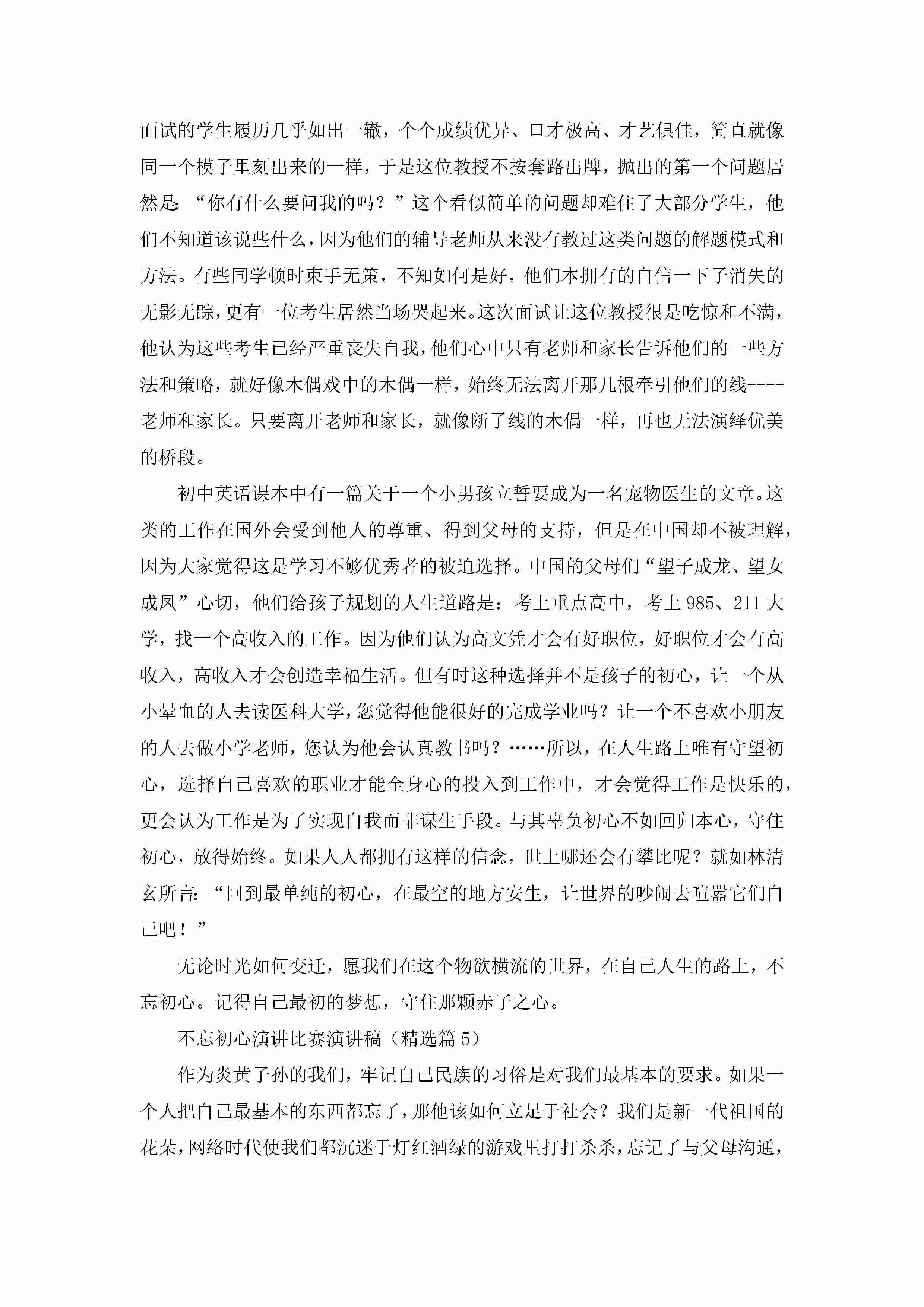 面试的学生履历几乎如出一辙，个个成绩优异、口才极高、才艺俱佳，简直就像同一个模子里刻出来的一样，于是这位教授不按套路出牌，抛出的第一个问题居然是：“你有什么要问我的吗？”这个看似简单的问题却难住了大部分学生，他们不知道该说些什么，因为他们的辅导老师从来没有教过这类问题的解题模式和方法。有些同学顿时束手无策，不知如何是好，他们本拥有的自信一下子消失的无影无踪，更有一位考生居然当场哭起来。这次面试让这位教授很是吃惊和不满，他认为这些考生已经严重丧失自我，他们心中只有老师和家长告诉他们的一些方法和策略，就好像木偶戏中的木偶一样，始终无法离开那几根牵引他们的线----老师和家长。只要离开老师和家长，就像断了线的木偶一样，再也无法演绎优美的桥段。

初中英语课本中有一篇关于一个小男孩立誓要成为一名宠物医生的文章。这类的工作在国外会受到他人的尊重、得到父母的支持，但是在中国却不被理解，因为大家觉得这是学习不够优秀者的被迫选择。中国的父母们“望子成龙、望女成凤”心切，他们给孩子规划的人生道路是：考上重点高中，考上985、211大学，找一个高收入的工作。因为他们认为高文凭才会有好职位，好职位才会有高收入，高收入才会创造幸福生活。但有时这种选择并不是孩子的初心，让一个从小晕血的人去读医科大学，您觉得他能很好的完成学业吗？让一个不喜欢小朋友的人去做小学老师，您认为他会认真教书吗？……所以，在人生路上唯有守望初心，选择自己喜欢的职业才能全身心的投入到工作中，才会觉得工作是快乐的，更会认为工作是为了实现自我而非谋生手段。与其辜负初心不如回归本心，守住初心，放得始终。如果人人都拥有这样的信念，世上哪还会有攀比呢？就如林清玄所言：“回到最单纯的初心，在最空的地方安生，让世界的吵闹去喧嚣它们自己吧！”

无论时光如何变迁，愿我们在这个物欲横流的世界，在自己人生的路上，不忘初心。记得自己最初的梦想，守住那颗赤子之心。

不忘初心演讲比赛演讲稿（精选篇5）

作为炎黄子孙的我们，牢记自己民族的习俗是对我们最基本的要求。如果一个人把自己最基本的东西都忘了，那他该如何立足于社会？我们是新一代祖国的花朵，网络时代使我们都沉迷于灯红酒绿的游戏里打打杀杀，忘记了与父母沟通，